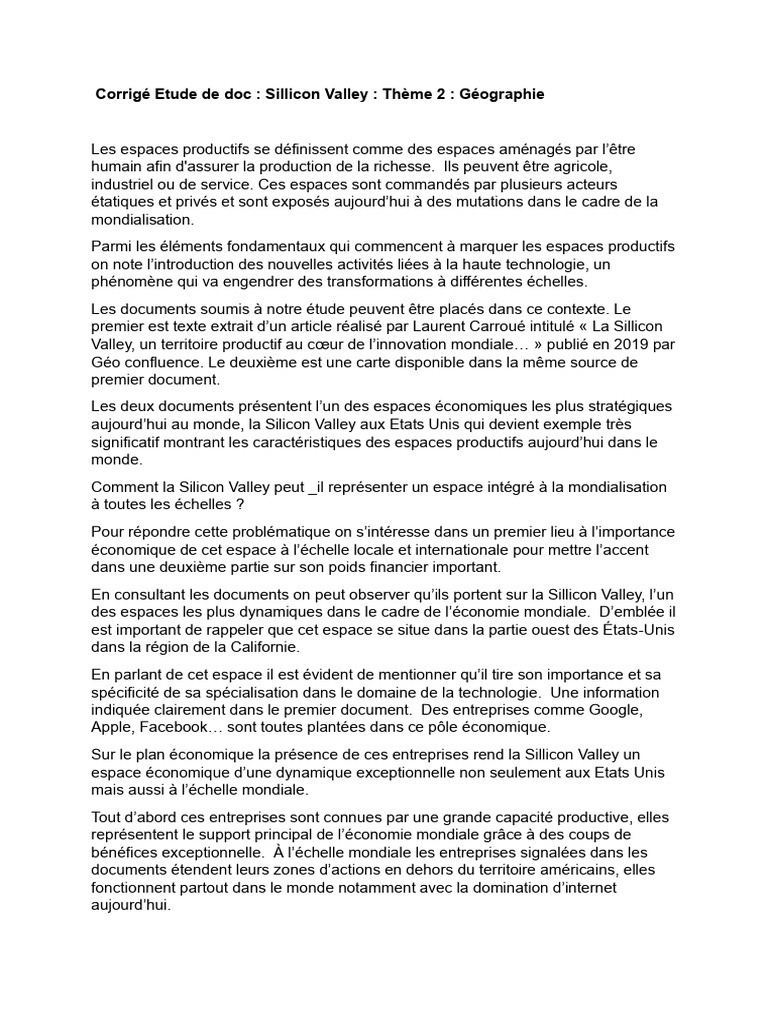 Corrigé Etude de doc : Sillicon Valley : Thème 2 : Géographie

Les espaces productifs se définissent comme des espaces aménagés par l'être humain afin d'assurer la production de la richesse. Ils peuvent être agricole, industriel ou de service. Ces espaces sont commandés par plusieurs acteurs étatiques et privés et sont exposés aujourd'hui à des mutations dans le cadre de la mondialisation.

Parmi les éléments fondamentaux qui commencent à marquer les espaces productifs on note l'introduction des nouvelles activités liées à la haute technologie, un phénomène qui va engendrer des transformations à différentes échelles.

Les documents soumis à notre étude peuvent être placés dans ce contexte. Le premier est texte extrait d'un article réalisé par Laurent Carroué intitulé « La Sillicon Valley, un territoire productif au cœur de l'innovation mondiale… » publié en 2019 par Géo confluence. Le deuxième est une carte disponible dans la même source de premier document.

Les deux documents présentent l'un des espaces économiques les plus stratégiques aujourd'hui au monde, la Silicon Valley aux Etats Unis qui devient exemple très significatif montrant les caractéristiques des espaces productifs aujourd'hui dans le monde.

Comment la Silicon Valley peut _il représenter un espace intégré à la mondialisation à toutes les échelles ?

Pour répondre cette problématique on s'intéresse dans un premier lieu à l'importance économique de cet espace à l'échelle locale et internationale pour mettre l'accent dans une deuxième partie sur son poids financier important.

En consultant les documents on peut observer qu'ils portent sur la Sillicon Valley, l'un des espaces les plus dynamiques dans le cadre de l'économie mondiale. D'emblée il est important de rappeler que cet espace se situe dans la partie ouest des États-Unis dans la région de la Californie.

En parlant de cet espace il est évident de mentionner qu'il tire son importance et sa spécificité de sa spécialisation dans le domaine de la technologie. Une information indiquée clairement dans le premier document. Des entreprises comme Google, Apple, Facebook… sont toutes plantées dans ce pôle économique.

Sur le plan économique la présence de ces entreprises rend la Sillicon Valley un espace économique d'une dynamique exceptionnelle non seulement aux Etats Unis mais aussi à l'échelle mondiale.

Tout d'abord ces entreprises sont connues par une grande capacité productive, elles représentent le support principal de l'économie mondiale grâce à des coups de bénéfices exceptionnelle. À l'échelle mondiale les entreprises signalées dans les documents étendent leurs zones d'actions en dehors du territoire américains, elles fonctionnent partout dans le monde notamment avec la domination d'internet aujourd'hui.